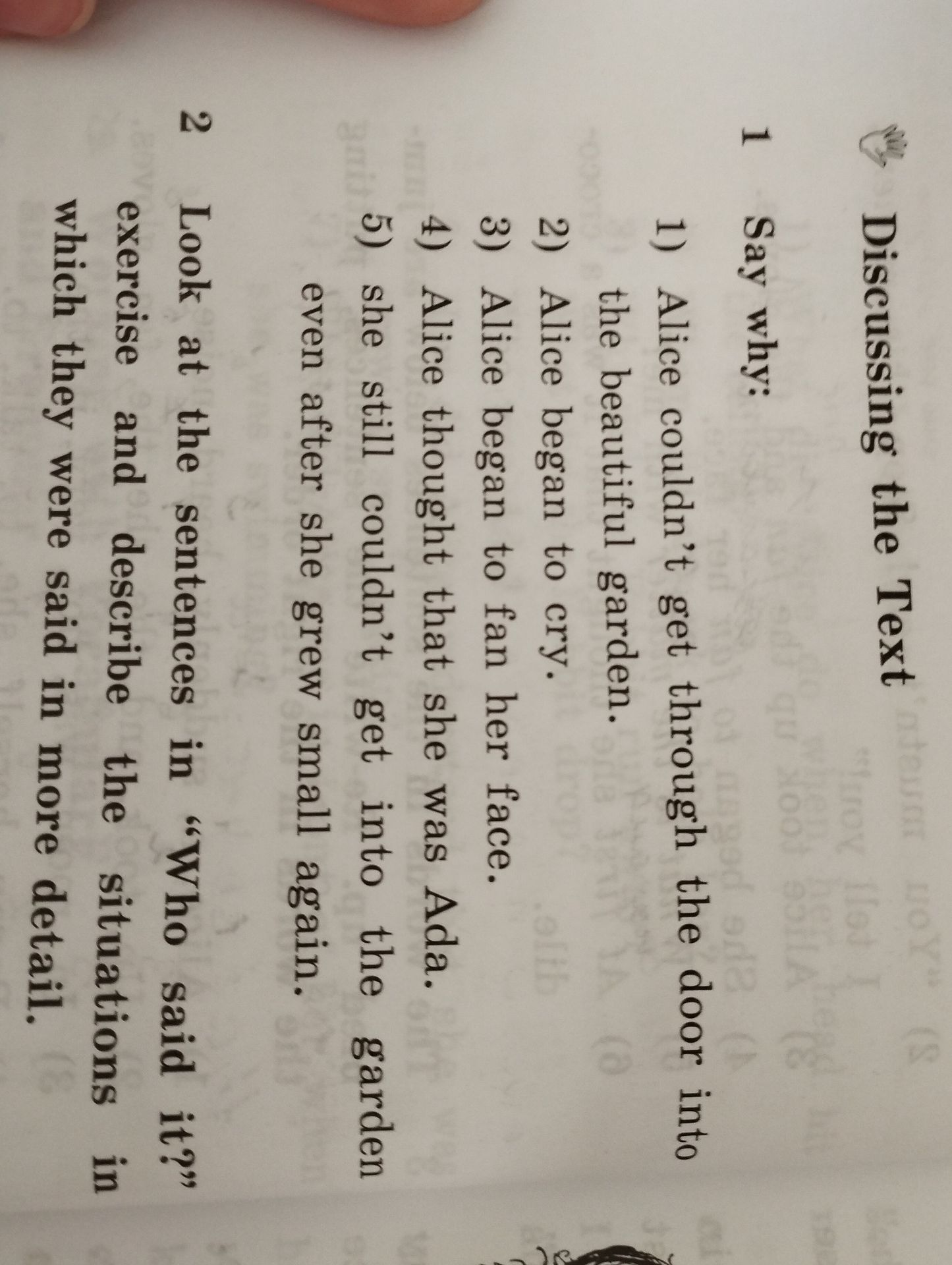 Discussing the Text

1 Say why:

1) Alice couldn't get through the door into the beautiful garden.
2) Alice began to cry.
3) Alice began to fan her face.
4) Alice thought that she was Ada.
5) she still couldn't get into the garden even after she grew small again.

2 Look at the sentences in "Who said it?" exercise and describe the situations in which they were said in more detail.